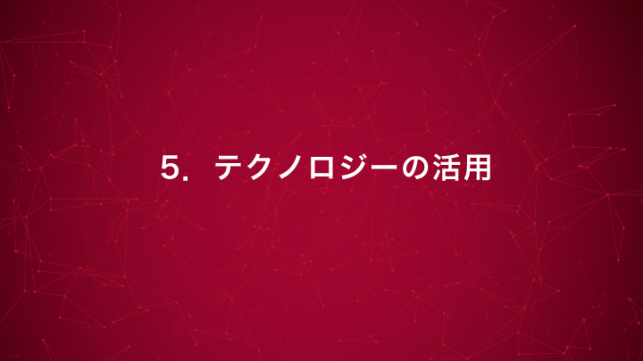 5．テクノロジーの活用